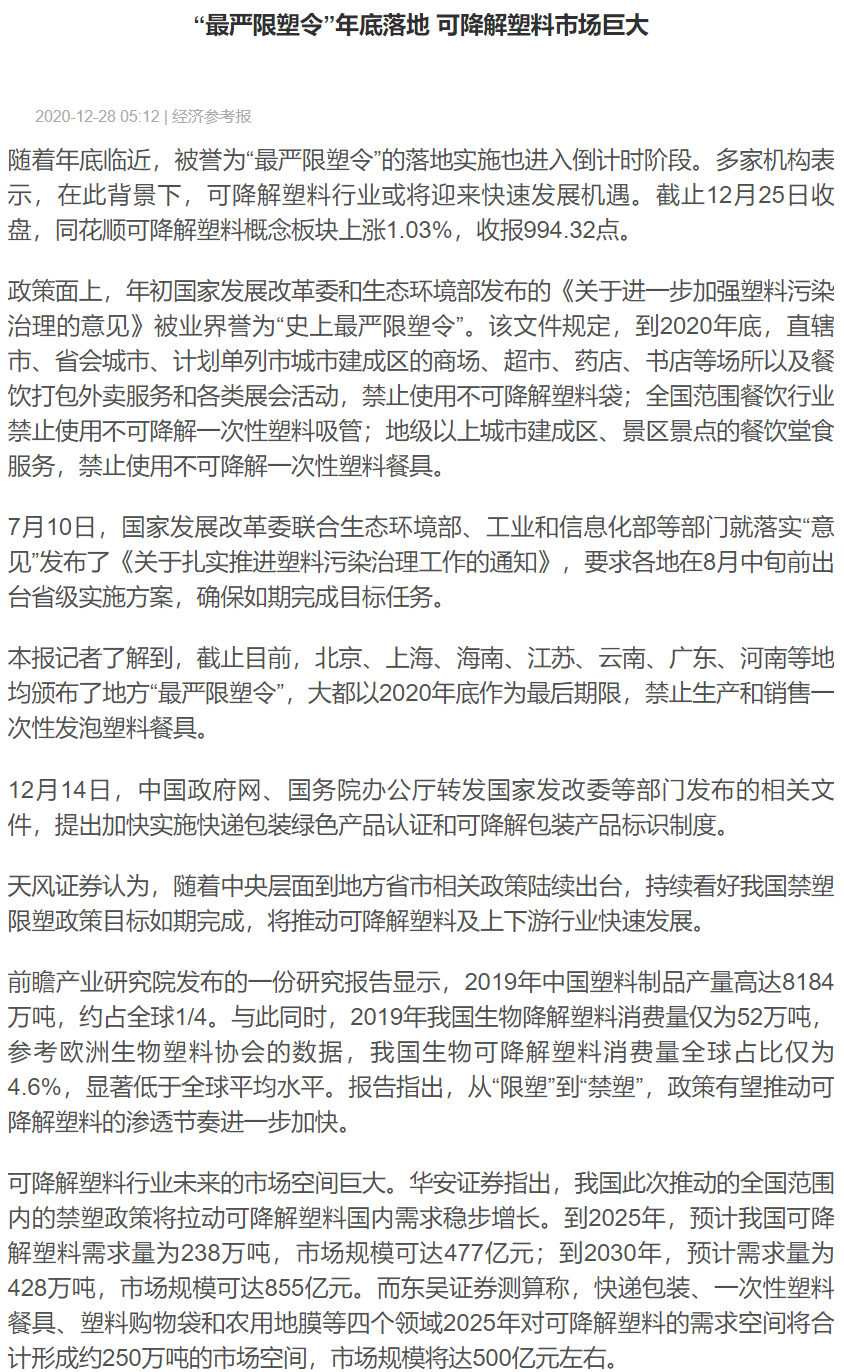 “最严限塑令”年底落地 可降解塑料市场巨大

2020-12-28 05:12 | 经济参考报

随着年底临近，被誉为“最严限塑令”的落地实施也进入倒计时阶段。多家机构表示，在此背景下，可降解塑料行业或将迎来快速发展机遇。截止12月25日收盘，同花顺可降解塑料概念板块上涨1.03%，收报994.32点。

政策面上，年初国家发展改革委和生态环境部发布的《关于进一步加强塑料污染治理的意见》被业界誉为“史上最严限塑令”。该文件规定，到2020年底，直辖市、省会城市、计划单列市城市建成区的商场、超市、药店、书店等场所以及餐饮打包外卖服务和各类展会活动，禁止使用不可降解塑料袋；全国范围餐饮行业禁止使用不可降解一次性塑料吸管；地级以上城市建成区、景区景点的餐饮堂食服务，禁止使用不可降解一次性塑料餐具。

7月10日，国家发展改革委联合生态环境部、工业和信息化部等部门就落实“意见”发布了《关于扎实推进塑料污染治理工作的通知》，要求各地在8月中旬前出台省级实施方案，确保如期完成目标任务。

本报记者了解到，截止目前，北京、上海、海南、江苏、云南、广东、河南等地均颁布了地方“最严限塑令”，大都以2020年底作为最后期限，禁止生产和销售一次性发泡塑料餐具。

12月14日，中国政府网、国务院办公厅转发国家发改委等部门发布的相关文件，提出加快实施快递包装绿色产品认证和可降解包装产品标识制度。

天风证券认为，随着中央层面到地方省市相关政策陆续出台，持续看好我国禁塑限塑政策目标如期完成，将推动可降解塑料及上下游行业快速发展。

前瞻产业研究院发布的一份研究报告显示，2019年中国塑料制品产量高达8184万吨，约占全球1/4。与此同时，2019年我国生物降解塑料消费量仅为52万吨，参考欧洲生物塑料协会的数据，我国生物可降解塑料消费量全球占比仅为4.6%，显著低于全球平均水平。报告指出，从“限塑”到“禁塑”，政策有望推动可降解塑料的渗透节奏进一步加快。

可降解塑料行业未来的市场空间巨大。华安证券指出，我国此次推动的全国范围内的禁塑政策将拉动可降解塑料国内需求稳步增长。到2025年，预计我国可降解塑料需求量为238万吨，市场规模可达477亿元；到2030年，预计需求量为428万吨，市场规模可达855亿元。而东吴证券测算称，快递包装、一次性塑料餐具、塑料购物袋和农用地膜等四个领域2025年对可降解塑料的需求空间将合计形成约250万吨的市场空间，市场规模将达500亿元左右。